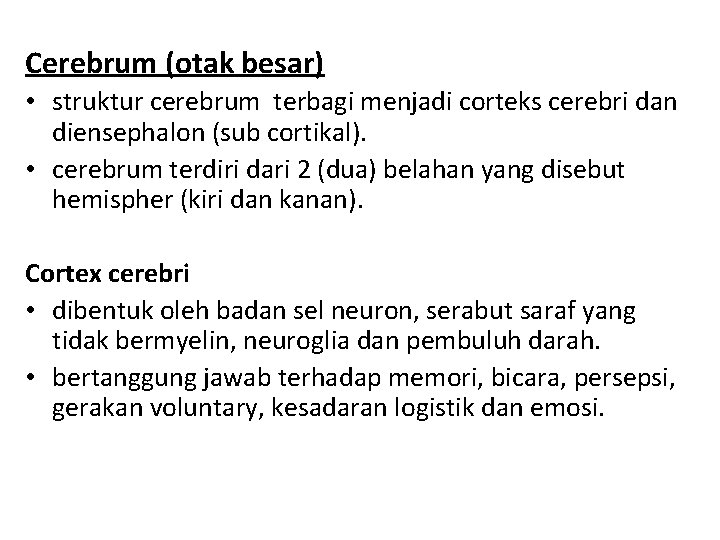 Cerebrum (otak besar)

• struktur cerebrum terbagi menjadi corteks cerebri dan diensephalon (sub cortikal).
• cerebrum terdiri dari 2 (dua) belahan yang disebut hemispher (kiri dan kanan).

Cortex cerebri

• dibentuk oleh badan sel neuron, serabut saraf yang tidak bermyelin, neuroglia dan pembuluh darah.
• bertanggung jawab terhadap memori, bicara, persepsi, gerakan voluntary, kesadaran logistik dan emosi.